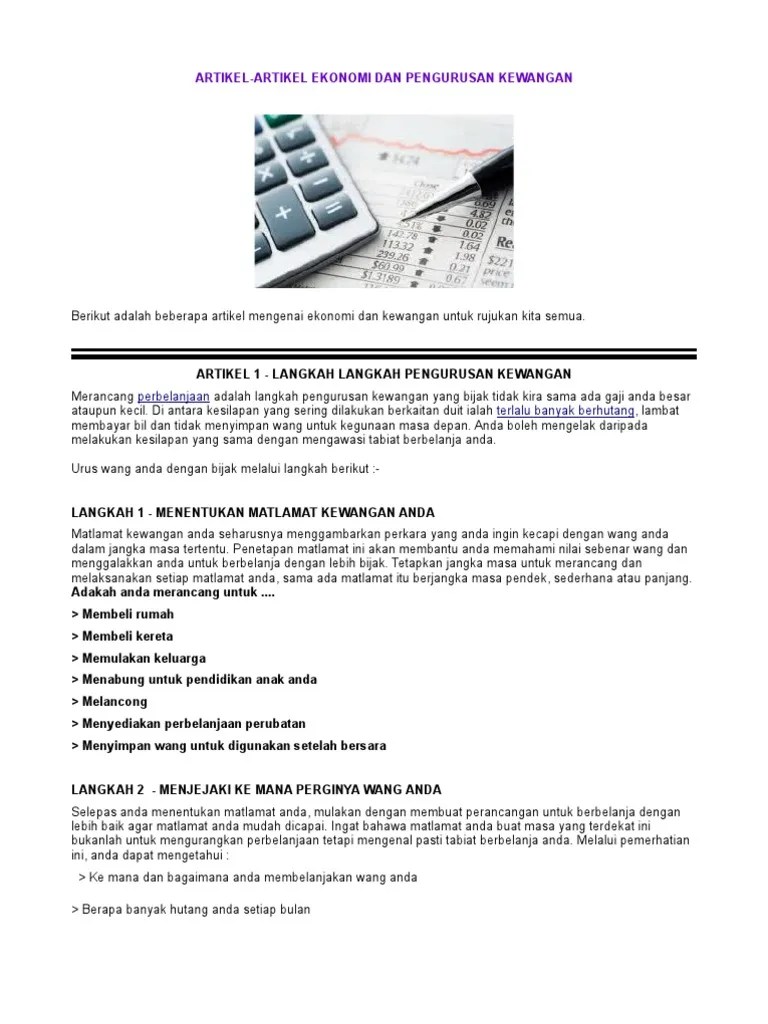 ARTIKEL-ARTIKEL EKONOMI DAN PENGURUSAN KEWANGAN

Berikut adalah beberapa artikel mengenai ekonomi dan kewangan untuk rujukan kita semua.

ARTIKEL 1 - LANGKAH LANGKAH PENGURUSAN KEWANGAN

Merancang perbelanjaan adalah langkah pengurusan kewangan yang bijak tidak kira sama ada gaji anda besar ataupun kecil. Di antara kesilapan yang sering dilakukan berkaitan duit ialah terlalu banyak berhutang, lambat membayar bil dan tidak menyimpan wang untuk kegunaan masa depan. Anda boleh mengelak daripada melakukan kesilapan yang sama dengan mengawasi tabiat berbelanja anda.

Urus wang anda dengan bijak melalui langkah berikut :-

LANGKAH 1 - MENENTUKAN MATLAMAT KEWANGAN ANDA

Matlamat kewangan anda seharusnya menggambarkan perkara yang anda ingin kecapi dengan wang anda dalam jangka masa tertentu. Penetapan matlamat ini akan membantu anda memahami nilai sebenar wang dan menggalakkan anda untuk berbelanja dengan lebih bijak. Tetapkan jangka masa untuk merancang dan melaksanakan setiap matlamat anda, sama ada matlamat itu berjangka masa pendek, sederhana atau panjang.
Adakah anda merancang untuk ....

> Membeli rumah

> Membeli kereta

> Memulakan keluarga

> Menabung untuk pendidikan anak anda

> Melancong

> Menyediakan perbelanjaan perubatan

> Menyimpan wang untuk digunakan setelah bersara

LANGKAH 2 - MENJEJAKI KE MANA PERGINYA WANG ANDA

Selepas anda menentukan matlamat anda, mulakan dengan membuat perancangan untuk berbelanja dengan lebih baik agar matlamat anda mudah dicapai. Ingat bahawa matlamat anda buat masa yang terdekat ini bukanlah untuk mengurangkan perbelanjaan tetapi mengenal pasti tabiat berbelanja anda. Melalui pemerhatian ini, anda dapat mengetahui :

> Ke mana dan bagaimana anda membelanjakan wang anda

> Berapa banyak hutang anda setiap bulan